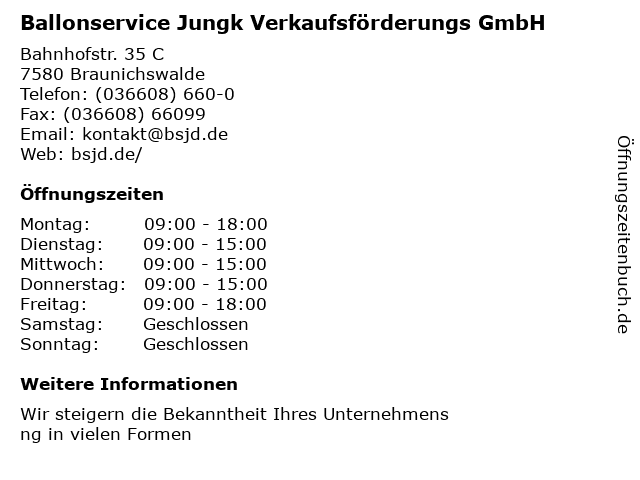 Ballonservice Jungk Verkaufsförderungs GmbH

Bahnhofstr. 35 C
7580 Braunichswalde
Telefon: (036608) 660-0
Fax: (036608) 66099
Email: kontakt@bsjd.de
Web: bsjd.de/

Öffnungszeiten

Montag: 09:00 - 18:00
Dienstag: 09:00 - 15:00
Mittwoch: 09:00 - 15:00
Donnerstag: 09:00 - 15:00
Freitag: 09:00 - 18:00
Samstag: Geschlossen
Sonntag: Geschlossen

Weitere Informationen

Wir steigern die Bekanntheit Ihres Unternehmens ng in vielen Formen

Öffnungszeitenbuch.de